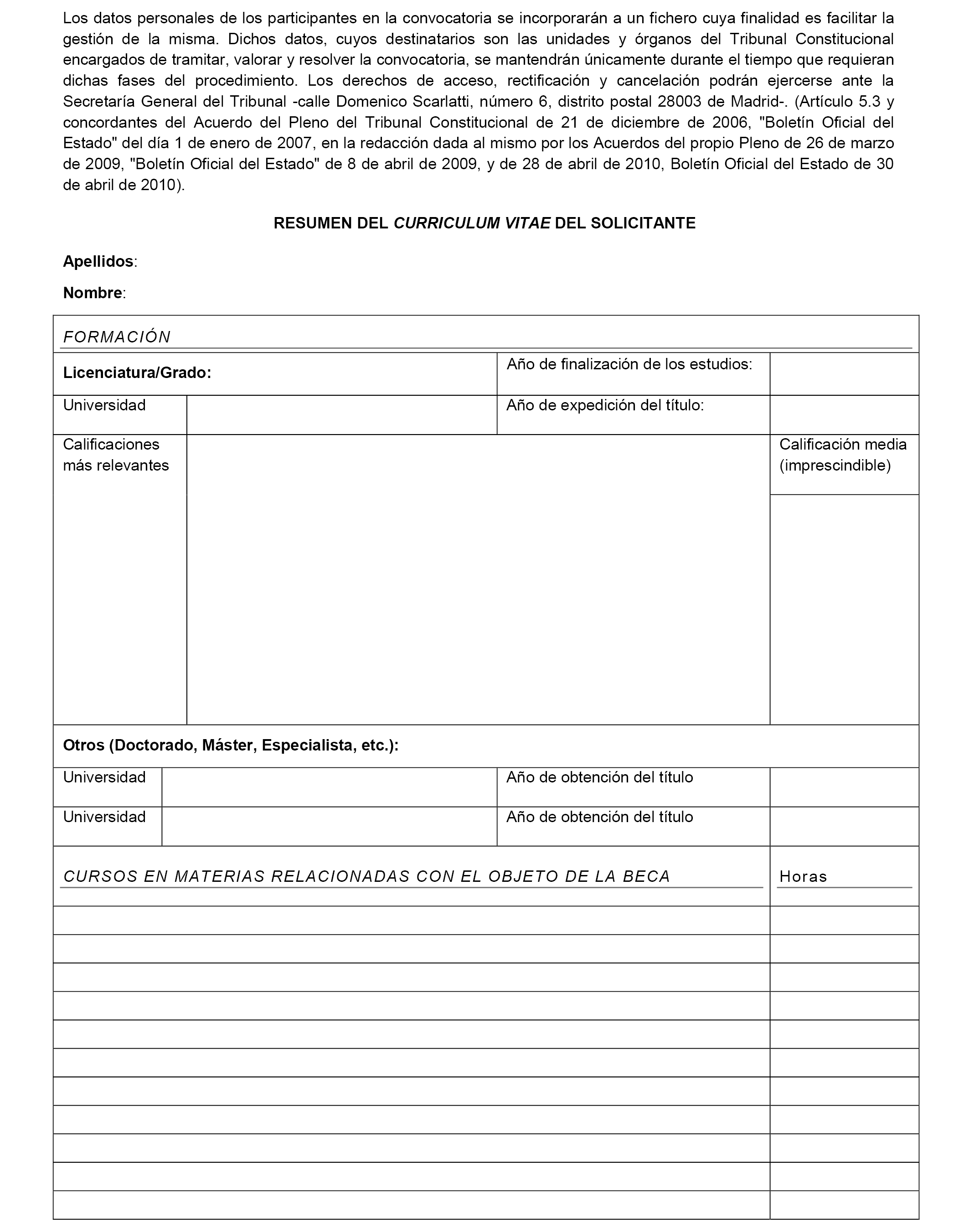 Los datos personales de los participantes en la convocatoria se incorporarán a un fichero cuya finalidad es facilitar la gestión de la misma. Dichos datos, cuyos destinatarios son las unidades y órganos del Tribunal Constitucional encargados de tramitar, valorar y resolver la convocatoria, se mantendrán únicamente durante el tiempo que requieran dichas fases del procedimiento. Los derechos de acceso, rectificación y cancelación podrán ejercerse ante la Secretaría General del Tribunal -calle Domenico Scarlatti, número 6, distrito postal 28003 de Madrid-. (Artículo 5.3 y concordantes del Acuerdo del Pleno del Tribunal Constitucional de 21 de diciembre de 2006, "Boletín Oficial del Estado" del día 1 de enero de 2007, en la redacción dada al mismo por los Acuerdos del propio Pleno de 26 de marzo de 2009, "Boletín Oficial del Estado" de 8 de abril de 2009, y de 28 de abril de 2010, Boletín Oficial del Estado de 30 de abril de 2010).

RESUMEN DEL CURRICULUM VITAE DEL SOLICITANTE

Apellidos:

Nombre:

FORMACIÓN

| Licenciatura/Grado: | | Año de finalización de los estudios: | |
|---|---|---|---|
| Universidad | | Año de expedición del título: | |
| Calificaciones más relevantes | | | Calificación media (imprescindible) |

Otros (Doctorado, Máster, Especialista, etc.):

| Universidad | | Año de obtención del título | |
|---|---|---|---|
| Universidad | | Año de obtención del título | |

| CURSOS EN MATERIAS RELACIONADAS CON EL OBJETO DE LA BECA | Horas |
|---|---|
| | |
| | |
| | |
| | |
| | |
| | |
| | |
| | |
| | |
| | |
| | |
| | |